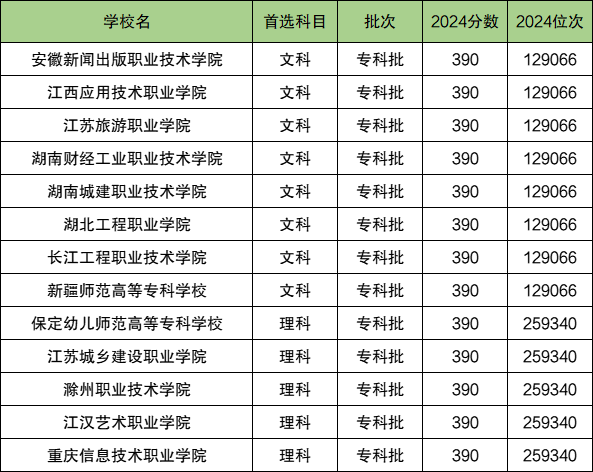 | 学校名 | 首选科目 | 批次 | 2024分数 | 2024位次 |
|---|---|---|---|---|
| 安徽新闻出版职业技术学院 | 文科 | 专科批 | 390 | 129066 |
| 江西应用技术职业学院 | 文科 | 专科批 | 390 | 129066 |
| 江苏旅游职业学院 | 文科 | 专科批 | 390 | 129066 |
| 湖南财经工业职业技术学院 | 文科 | 专科批 | 390 | 129066 |
| 湖南城建职业技术学院 | 文科 | 专科批 | 390 | 129066 |
| 湖北工程职业学院 | 文科 | 专科批 | 390 | 129066 |
| 长江工程职业技术学院 | 文科 | 专科批 | 390 | 129066 |
| 新疆师范高等专科学校 | 文科 | 专科批 | 390 | 129066 |
| 保定幼儿师范高等专科学校 | 理科 | 专科批 | 390 | 259340 |
| 江苏城乡建设职业学院 | 理科 | 专科批 | 390 | 259340 |
| 滁州职业技术学院 | 理科 | 专科批 | 390 | 259340 |
| 江汉艺术职业学院 | 理科 | 专科批 | 390 | 259340 |
| 重庆信息技术职业学院 | 理科 | 专科批 | 390 | 259340 |